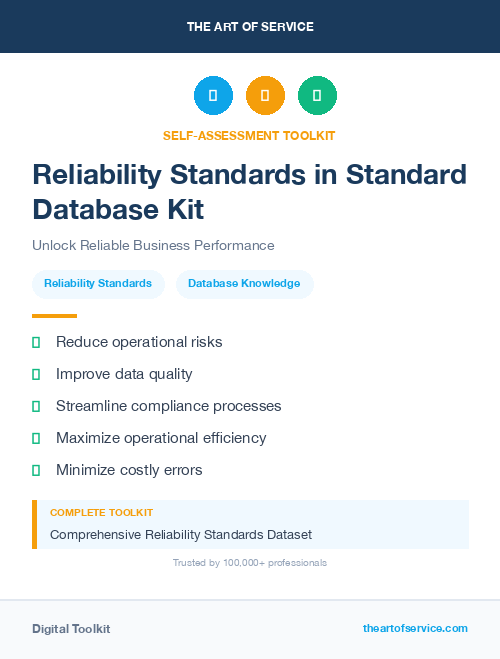 THE ART OF SERVICE

SELF-ASSESSMENT TOOLKIT

Reliability Standards in Standard Database Kit

Unlock Reliable Business Performance

Reliability Standards

Database Knowledge

Reduce operational risks

Improve data quality

Streamline compliance processes

Maximize operational efficiency

Minimize costly errors

COMPLETE TOOLKIT

Comprehensive Reliability Standards Dataset

Trusted by 100,000+ professionals

Digital Toolkit

theartofservice.com